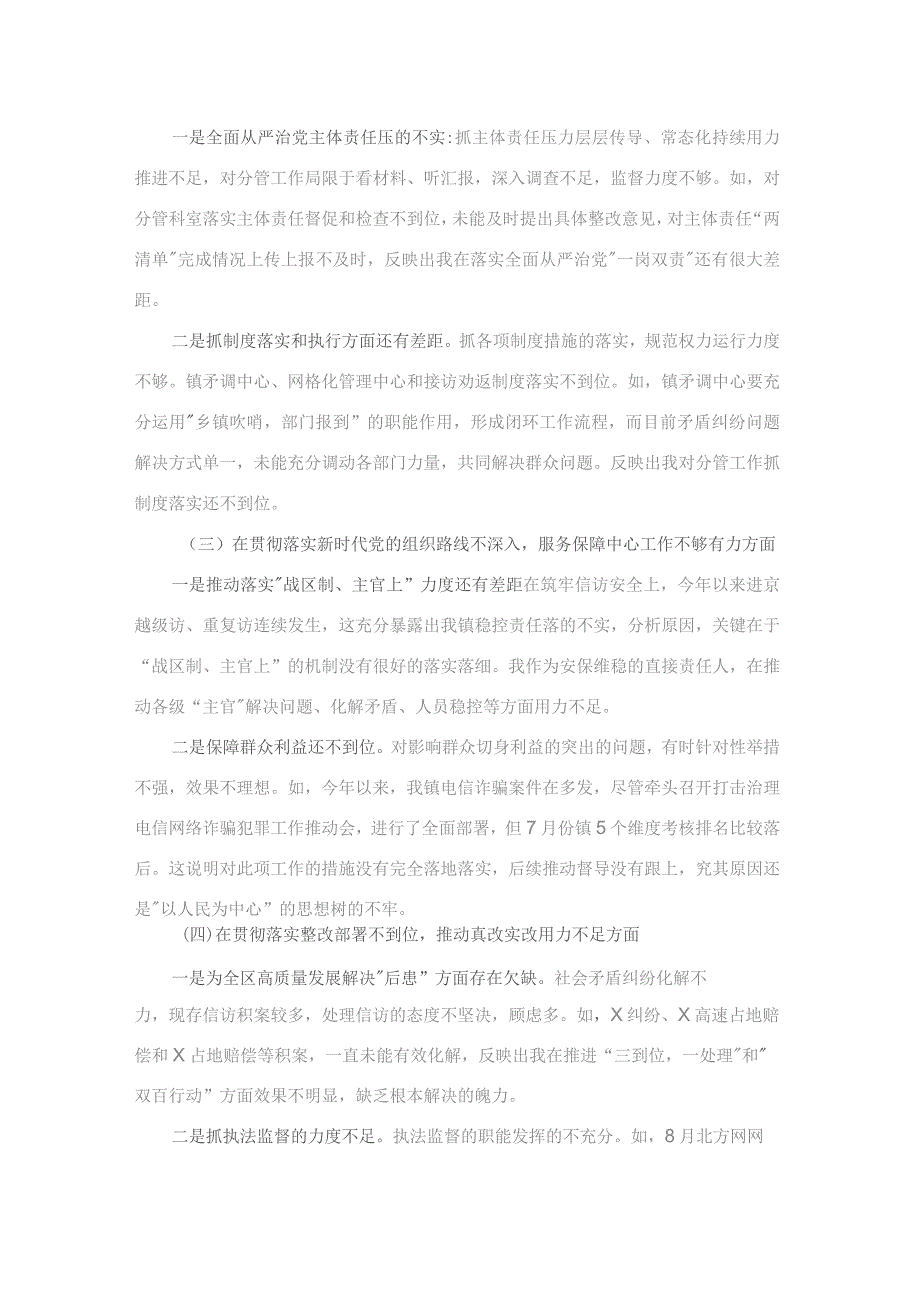 一是全面从严治党主体责任压的不实:抓主体责任压力层层传导、常态化持续用力推进不足，对分管工作局限于看材料、听汇报，深入调查不足，监督力度不够。如，对分管科室落实主体责任督促和检查不到位，未能及时提出具体整改意见，对主体责任“两清单"完成情况上传上报不及时，反映出我在落实全面从严治党"一岗双责"还有很大差距。

二是抓制度落实和执行方面还有差距。抓各项制度措施的落实，规范权力运行力度不够。镇矛调中心、网格化管理中心和接访劝返制度落实不到位。如，镇矛调中心要充分运用"乡镇吹哨，部门报到”的职能作用，形成闭环工作流程，而目前矛盾纠纷问题解决方式单一，未能充分调动各部门力量，共同解决群众问题。反映出我对分管工作抓制度落实还不到位。

（三）在贯彻落实新时代党的组织路线不深入，服务保障中心工作不够有力方面

一是推动落实"战区制、主官上”力度还有差距在筑牢信访安全上，今年以来进京越级访、重复访连续发生，这充分暴露出我镇稳控责任落的不实，分析原因，关键在于“战区制、主官上”的机制没有很好的落实落细。我作为安保维稳的直接责任人，在推动各级“主官"解决问题、化解矛盾、人员稳控等方面用力不足。

二是保障群众利益还不到位。对影响群众切身利益的突出的问题，有时针对性举措不强，效果不理想。如，今年以来，我镇电信诈骗案件在多发，尽管牵头召开打击治理电信网络诈骗犯罪工作推动会，进行了全面部署，但7月份镇5个维度考核排名比较落后。这说明对此项工作的措施没有完全落地落实，后续推动督导没有跟上，究其原因还是"以人民为中心”的思想树的不牢。

(四)在贯彻落实整改部署不到位，推动真改实改用力不足方面

一是为全区高质量发展解决"后患”方面存在欠缺。社会矛盾纠纷化解不力，现存信访积案较多，处理信访的态度不坚决，顾虑多。如，X纠纷、X高速占地赔偿和X占地赔偿等积案，一直未能有效化解，反映出我在推进“三到位，一处理"和"双百行动”方面效果不明显，缺乏根本解决的魄力。

二是抓执法监督的力度不足。执法监督的职能发挥的不充分。如，8月北方网网